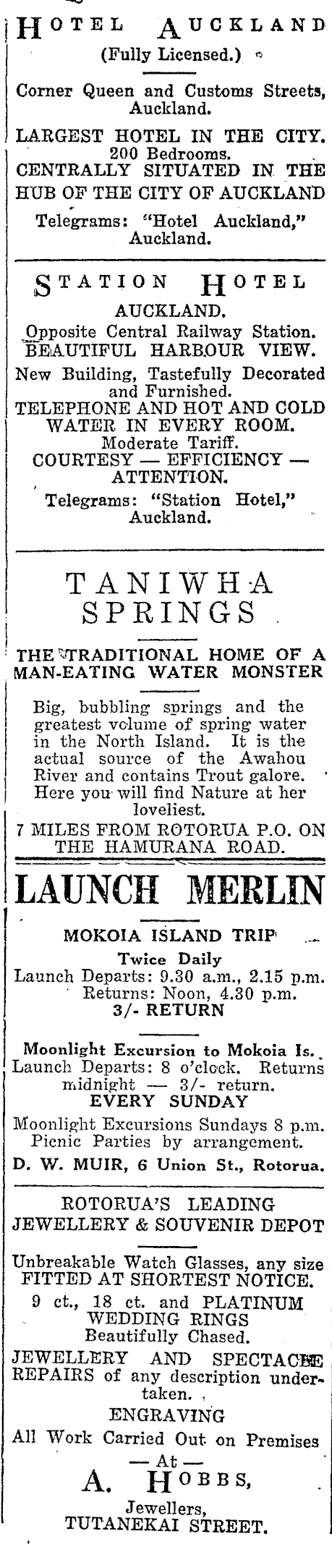 HOTEL AUCKLAND
(Fully Licensed.)

Corner Queen and Customs Streets, Auckland.

LARGEST HOTEL IN THE CITY.
200 Bedrooms.
CENTRALLY SITUATED IN THE HUB OF THE CITY OF AUCKLAND

Telegrams: "Hotel Auckland," Auckland.

STATION HOTEL
AUCKLAND.
Opposite Central Railway Station.
BEAUTIFUL HARBOUR VIEW.
New Building, Tastefully Decorated and Furnished.
TELEPHONE AND HOT AND COLD WATER IN EVERY ROOM.
Moderate Tariff.
COURTESY — EFFICIENCY — ATTENTION.
Telegrams: "Station Hotel," Auckland.

TANIWHA SPRINGS

THE TRADITIONAL HOME OF A MAN-EATING WATER MONSTER

Big, bubbling springs and the greatest volume of spring water in the North Island. It is the actual source of the Awahou River and contains Trout galore. Here you will find Nature at her loveliest.

7 MILES FROM ROTORUA P.O. ON THE HAMURANA ROAD.

LAUNCH MERLIN

MOKOIA ISLAND TRIP
Twice Daily
Launch Departs: 9.30 a.m., 2.15 p.m.
Returns: Noon, 4.30 p.m.
3/- RETURN

Moonlight Excursion to Mokoia Is.
Launch Departs: 8 o'clock. Returns midnight — 3/- return.
EVERY SUNDAY
Moonlight Excursions Sundays 8 p.m.
Picnic Parties by arrangement.
D. W. MUIR, 6 Union St., Rotorua.

ROTORUA'S LEADING JEWELLERY & SOUVENIR DEPOT

Unbreakable Watch Glasses, any size FITTED AT SHORTEST NOTICE.
9 ct., 18 ct. and PLATINUM WEDDING RINGS
Beautifully Chased.
JEWELLERY AND SPECTACLE REPAIRS of any description undertaken.
ENGRAVING
All Work Carried Out on Premises
— At —
A. HOBBS,
Jewellers,
TUTANEKAI STREET.